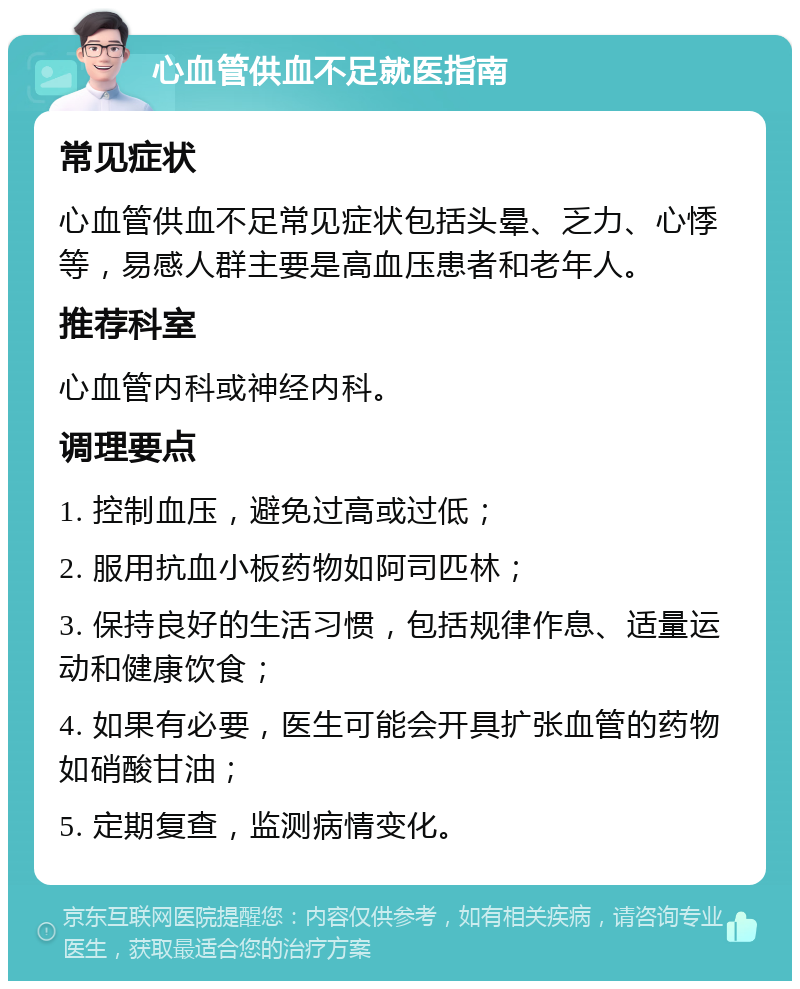 心血管供血不足就医指南

常见症状

心血管供血不足常见症状包括头晕、乏力、心悸等，易感人群主要是高血压患者和老年人。

推荐科室

心血管内科或神经内科。

调理要点

1. 控制血压，避免过高或过低；

2. 服用抗血小板药物如阿司匹林；

3. 保持良好的生活习惯，包括规律作息、适量运动和健康饮食；

4. 如果有必要，医生可能会开具扩张血管的药物如硝酸甘油；

5. 定期复查，监测病情变化。

京东互联网医院提醒您：内容仅供参考，如有相关疾病，请咨询专业医生，获取最适合您的治疗方案